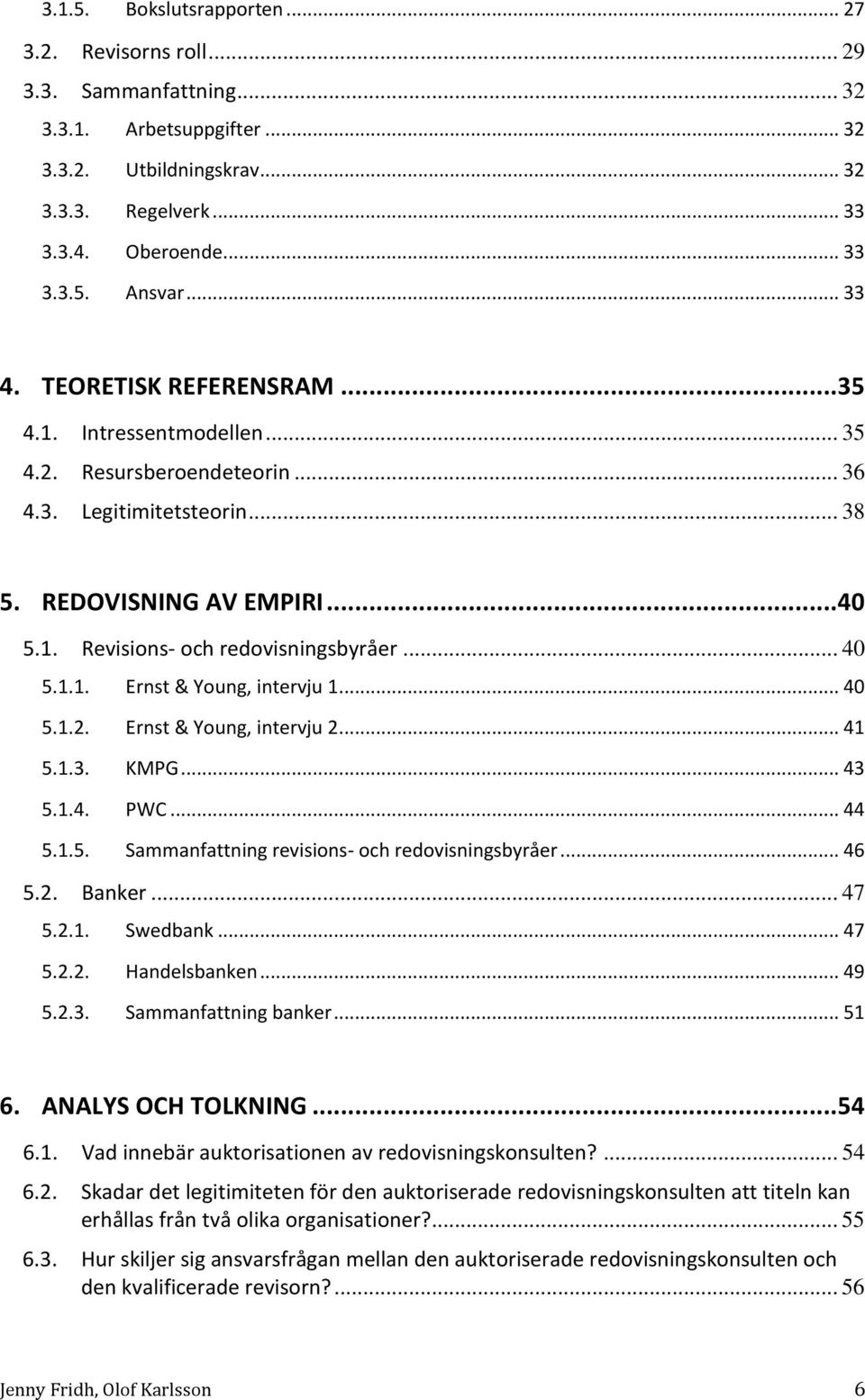 3.1.5. Bokslutsrapporten ... 27
3.2. Revisorns roll ... 29
3.3. Sammanfattning ... 32
3.3.1. Arbetsuppgifter ... 32
3.3.2. Utbildningskrav ... 32
3.3.3. Regelverk ... 33
3.3.4. Oberoende ... 33
3.3.5. Ansvar ... 33

4. TEORETISK REFERENSRAM ... 35
4.1. Intressentmodellen ... 35
4.2. Resursberoendeteorin ... 36
4.3. Legitimitetsteorin ... 38

5. REDOVISNING AV EMPIRI ... 40
5.1. Revisions- och redovisningsbyråer ... 40
5.1.1. Ernst & Young, intervju 1 ... 40
5.1.2. Ernst & Young, intervju 2 ... 41
5.1.3. KMPG ... 43
5.1.4. PWC ... 44
5.1.5. Sammanfattning revisions- och redovisningsbyråer ... 46
5.2. Banker ... 47
5.2.1. Swedbank ... 47
5.2.2. Handelsbanken ... 49
5.2.3. Sammanfattning banker ... 51

6. ANALYS OCH TOLKNING ... 54
6.1. Vad innebär auktorisationen av redovisningskonsulten? ... 54
6.2. Skadar det legitimiteten för den auktoriserade redovisningskonsulten att titeln kan erhållas från två olika organisationer? ... 55
6.3. Hur skiljer sig ansvarsfrågan mellan den auktoriserade redovisningskonsulten och den kvalificerade revisorn? ... 56

Jenny Fridh, Olof Karlsson 6